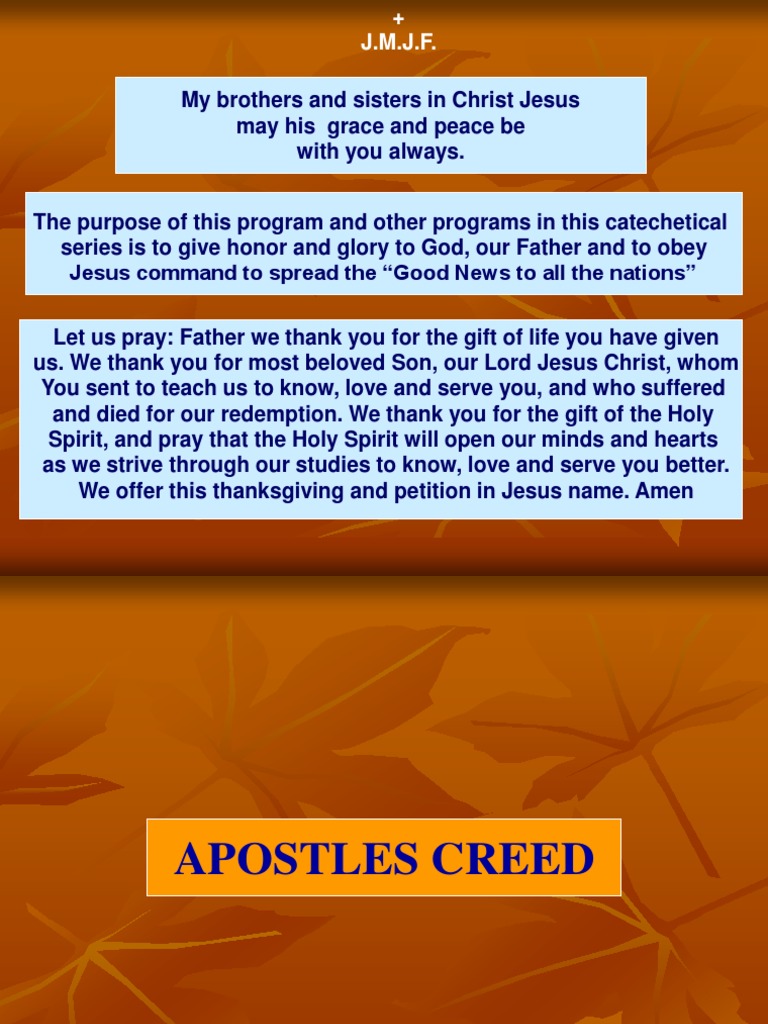 +
J.M.J.F.

My brothers and sisters in Christ Jesus may his grace and peace be with you always.

The purpose of this program and other programs in this catechetical series is to give honor and glory to God, our Father and to obey Jesus command to spread the “Good News to all the nations”

Let us pray: Father we thank you for the gift of life you have given us. We thank you for most beloved Son, our Lord Jesus Christ, whom You sent to teach us to know, love and serve you, and who suffered and died for our redemption. We thank you for the gift of the Holy Spirit, and pray that the Holy Spirit will open our minds and hearts as we strive through our studies to know, love and serve you better. We offer this thanksgiving and petition in Jesus name. Amen

APOSTLES CREED